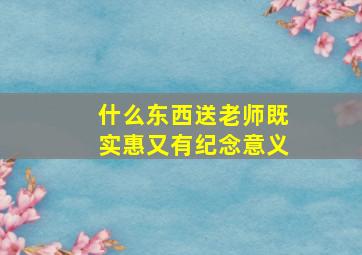 什么东西送老师既实惠又有纪念意义